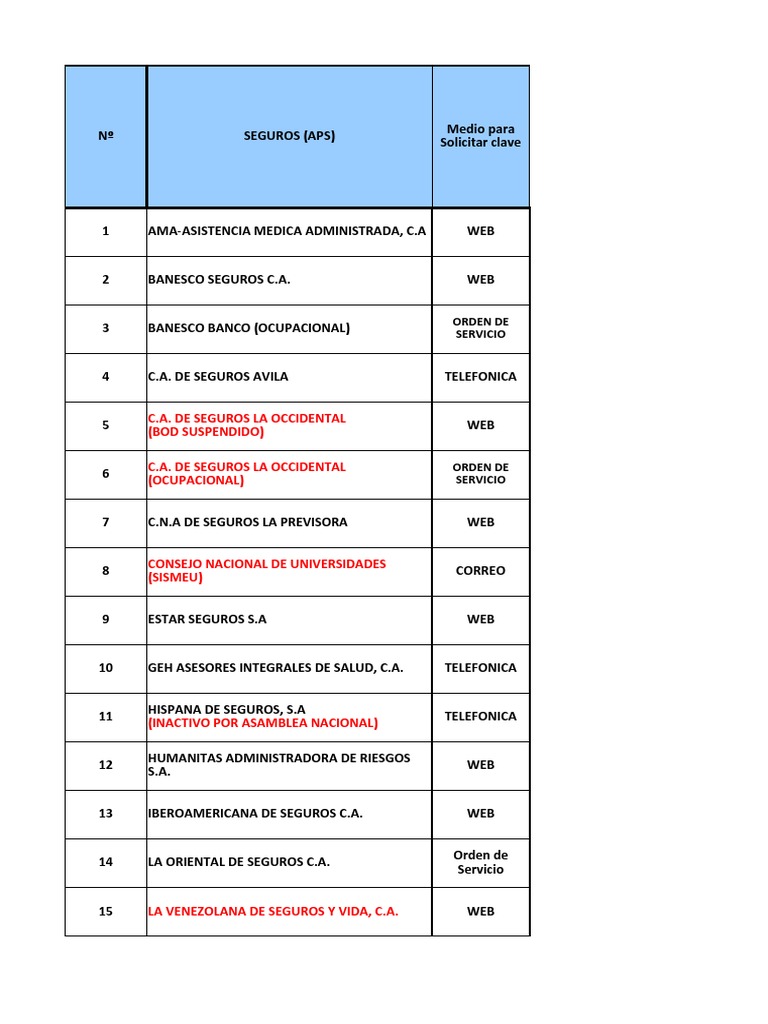 | Nº | SEGUROS (APS) | Medio para Solicitar clave |
|---|---|---|
| 1 | AMA-ASISTENCIA MEDICA ADMINISTRADA, C.A | WEB |
| 2 | BANESCO SEGUROS C.A. | WEB |
| 3 | BANESCO BANCO (OCUPACIONAL) | ORDEN DE SERVICIO |
| 4 | C.A. DE SEGUROS AVILA | TELEFONICA |
| 5 | C.A. DE SEGUROS LA OCCIDENTAL (BOD SUSPENDIDO) | WEB |
| 6 | C.A. DE SEGUROS LA OCCIDENTAL (OCUPACIONAL) | ORDEN DE SERVICIO |
| 7 | C.N.A DE SEGUROS LA PREVISORA | WEB |
| 8 | CONSEJO NACIONAL DE UNIVERSIDADES (SISMEU) | CORREO |
| 9 | ESTAR SEGUROS S.A | WEB |
| 10 | GEH ASESORES INTEGRALES DE SALUD, C.A. | TELEFONICA |
| 11 | HISPANA DE SEGUROS, S.A (INACTIVO POR ASAMBLEA NACIONAL) | TELEFONICA |
| 12 | HUMANITAS ADMINISTRADORA DE RIESGOS S.A. | WEB |
| 13 | IBEROAMERICANA DE SEGUROS C.A. | WEB |
| 14 | LA ORIENTAL DE SEGUROS C.A. | Orden de Servicio |
| 15 | LA VENEZOLANA DE SEGUROS Y VIDA, C.A. | WEB |